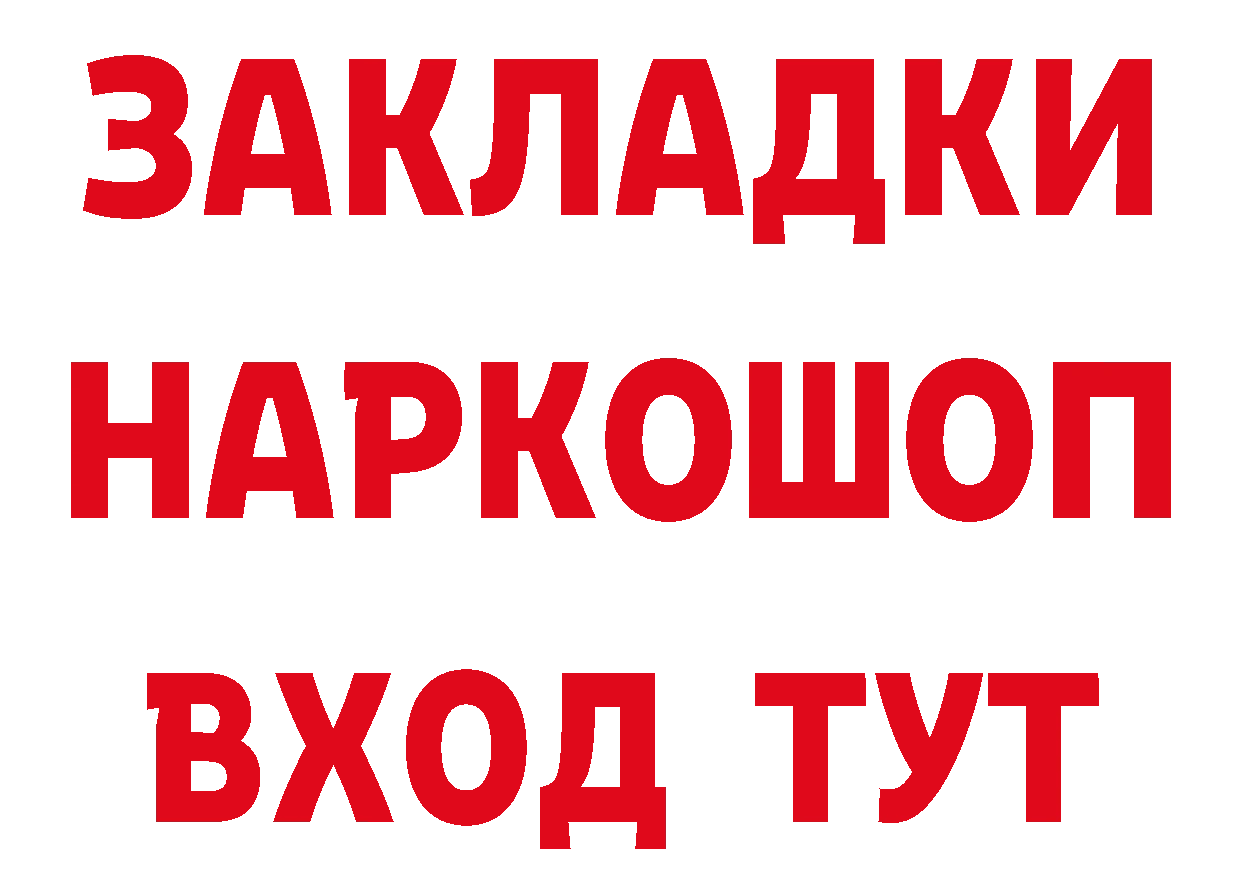 ЗАКЛАДКИ
НАРКОШОП
ВХОД ТУТ